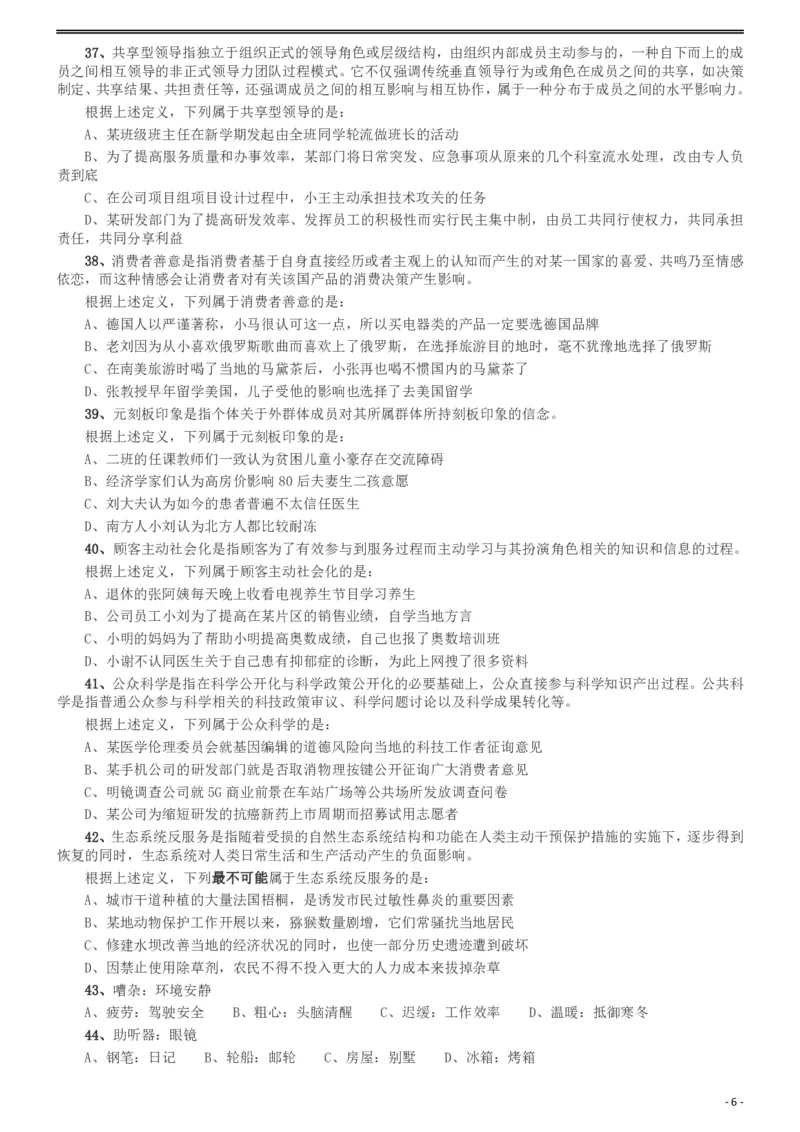 37、共享型领导指独立于组织正式的领导角色或层级结构，由组织内部成员主动参与的，一种自下而上的成员之间相互领导的非正式领导力团队过程模式。它不仅强调传统垂直领导行为或角色在成员之间的共享，如决策制定、共享结果、共担责任等，还强调成员之间的相互影响与相互协作，属于一种分布于成员之间的水平影响力。

根据上述定义，下列属于共享型领导的是：

A、某班级班主任在新学期发起由全班同学轮流做班长的活动

B、为了提高服务质量和办事效率，某部门将日常突发、应急事项从原来的几个科室流水处理，改由专人负责到底

C、在公司项目组项目设计过程中，小王主动承担技术攻关的任务

D、某研发部门为了提高研发效率、发挥员工的积极性而实行民主集中制，由员工共同行使权力，共同承担责任，共同分享利益

38、消费者善意是指消费者基于自身直接经历或者主观上的认知而产生的对某一国家的喜爱、共鸣乃至情感依恋，而这种情感会让消费者对有关该国产品的消费决策产生影响。

根据上述定义，下列属于消费者善意的是：

A、德国人以严谨著称，小马很认可这一点，所以买电器类的产品一定要选德国品牌

B、老刘因为从小喜欢俄罗斯歌曲而喜欢上了俄罗斯，在选择旅游目的地时，毫不犹豫地选择了俄罗斯

C、在南美旅游时喝了当地的马黛茶后，小张再也喝不惯国内的马黛茶了

D、张教授早年留学美国，儿子受他的影响也选择了去美国留学

39、元刻板印象是指个体关于外群体成员对其所属群体所持刻板印象的信念。

根据上述定义，下列属于元刻板印象的是：

A、二班的任课教师们一致认为贫困儿童小豪存在交流障碍

B、经济学家们认为高房价影响 80 后夫妻生二孩意愿

C、刘大夫认为如今的患者普遍不太信任医生

D、南方人小刘认为北方人都比较耐冻

40、顾客主动社会化是指顾客为了有效参与到服务过程而主动学习与其扮演角色相关的知识和信息的过程。

根据上述定义，下列属于顾客主动社会化的是：

A、退休的张阿姨每天晚上收看电视养生节目学习养生

B、公司员工小刘为了提高在某片区的销售业绩，自学当地方言

C、小明的妈妈为了帮助小明提高奥数成绩，自己也报了奥数培训班

D、小谢不认同医生关于自己患有抑郁症的诊断，为此上网搜了很多资料

41、公众科学是指在科学公开化与科学政策公开化的必要基础上，公众直接参与科学知识产出过程。公共科学是指普通公众参与科学相关的科技政策审议、科学问题讨论以及科学成果转化等。

根据上述定义，下列属于公众科学的是：

A、某医学伦理委员会就基因编辑的道德风险向当地的科技工作者征询意见

B、某手机公司的研发部门就是否取消物理按键公开征询广大消费者意见

C、明镜调查公司就 5G 商业前景在车站广场等公共场所发放调查问卷

D、某公司为缩短研发的抗癌新药上市周期而招募试用志愿者

42、生态系统反服务是指随着受损的自然生态系统结构和功能在人类主动干预保护措施的实施下，逐步得到恢复的同时，生态系统对人类日常生活和生产活动产生的负面影响。

根据上述定义，下列最不可能属于生态系统反服务的是：

A、城市干道种植的大量法国梧桐，是诱发市民过敏性鼻炎的重要因素

B、某地动物保护工作开展以来，猕猴数量剧增，它们常骚扰当地居民

C、修建水坝改善当地的经济状况的同时，也使一部分历史遗迹遭到破坏

D、因禁止使用除草剂，农民不得不投入更大的人力成本来拔掉杂草

43、嘈杂：环境安静

A、疲劳：驾驶安全　B、粗心：头脑清醒　C、迟缓：工作效率　D、温暖：抵御寒冬

44、助听器：眼镜

A、钢笔：日记　B、轮船：邮轮　C、房屋：别墅　D、冰箱：烤箱

- 6 -